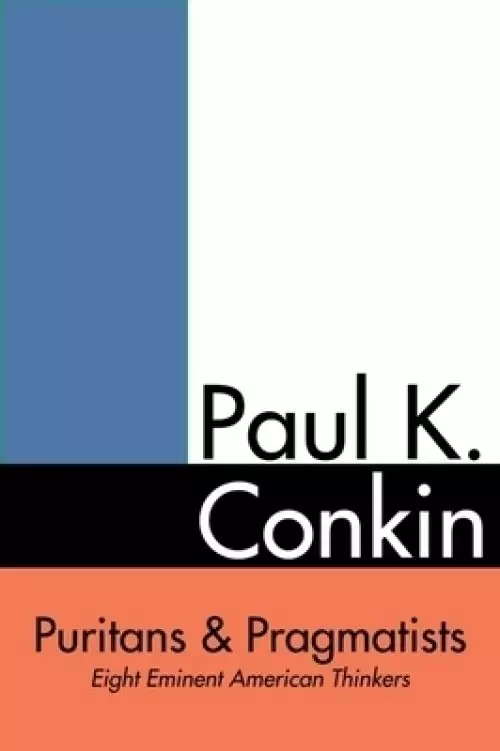 Paul K.
Conkin

Puritans & Pragmatists
Eight Eminent American Thinkers